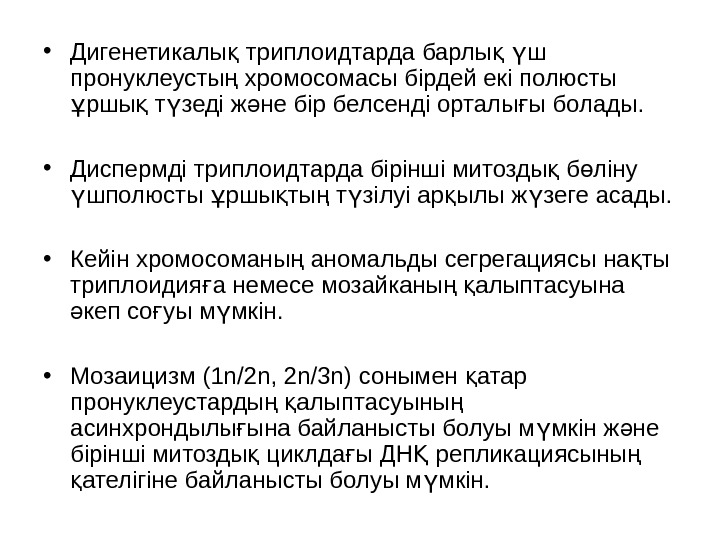 • Дигенетикалық триплоидтарда барлық үш пронуклеустың хромосомасы бірдей екі полюсты ұршық түзеді және бір белсенді орталығы болады.

• Диспермді триплоидтарда бірінші митоздық бөліну үшполюсты ұршықтың түзілуі арқылы жүзеге асады.

• Кейін хромосоманың аномальды сегрегациясы нақты триплоидияға немесе мозайканың қалыптасуына әкеп соғуы мүмкін.

• Мозаицизм (1n/2n, 2n/3n) сонымен қатар пронуклеустардың қалыптасуының асинхрондылығына байланысты болуы мүмкін және бірінші митоздық циклдағы ДНҚ репликациясының қателігіне байланысты болуы мүмкін.